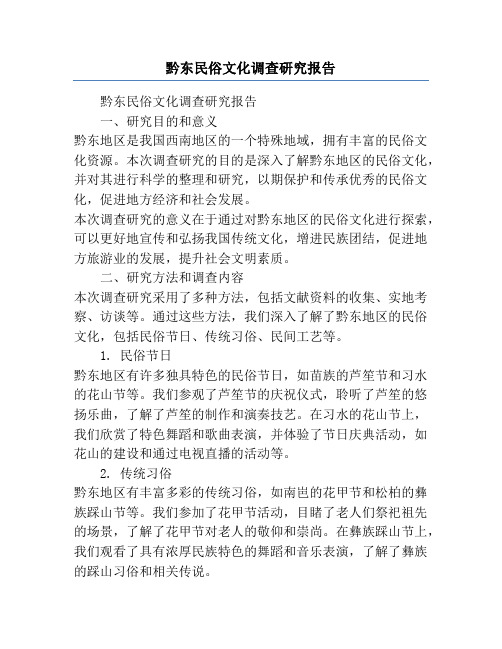 黔东民俗文化调查研究报告

黔东民俗文化调查研究报告

一、研究目的和意义

黔东地区是我国西南地区的一个特殊地域，拥有丰富的民俗文化资源。本次调查研究的目的是深入了解黔东地区的民俗文化，并对其进行科学的整理和研究，以期保护和传承优秀的民俗文化，促进地方经济和社会发展。

本次调查研究的意义在于通过对黔东地区的民俗文化进行探索，可以更好地宣传和弘扬我国传统文化，增进民族团结，促进地方旅游业的发展，提升社会文明素质。

二、研究方法和调查内容

本次调查研究采用了多种方法，包括文献资料的收集、实地考察、访谈等。通过这些方法，我们深入了解了黔东地区的民俗文化，包括民俗节日、传统习俗、民间工艺等。

1. 民俗节日

黔东地区有许多独具特色的民俗节日，如苗族的芦笙节和习水的花山节等。我们参观了芦笙节的庆祝仪式，聆听了芦笙的悠扬乐曲，了解了芦笙的制作和演奏技艺。在习水的花山节上，我们欣赏了特色舞蹈和歌曲表演，并体验了节日庆典活动，如花山的建设和通过电视直播的活动等。

2. 传统习俗

黔东地区有丰富多彩的传统习俗，如南邑的花甲节和松柏的彝族踩山节等。我们参加了花甲节活动，目睹了老人们祭祀祖先的场景，了解了花甲节对老人的敬仰和崇尚。在彝族踩山节上，我们观看了具有浓厚民族特色的舞蹈和音乐表演，了解了彝族的踩山习俗和相关传说。